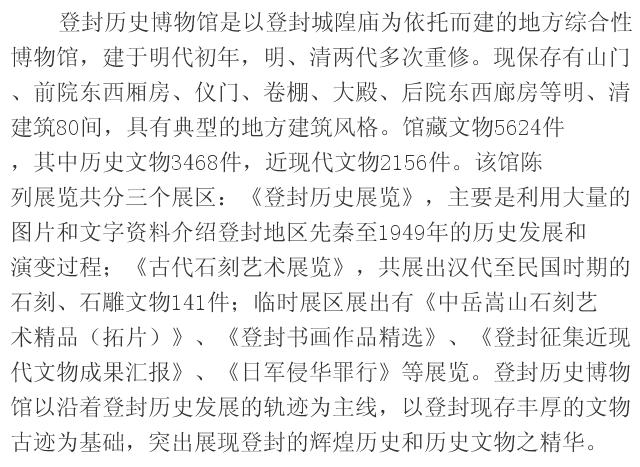 登封历史博物馆是以登封城隍庙为依托而建的地方综合性博物馆，建于明代初年，明、清两代多次重修。现保存有山门、前院东西厢房、仪门、卷棚、大殿、后院东西廊房等明、清建筑80间，具有典型的地方建筑风格。馆藏文物5624件，其中历史文物3468件，近现代文物2156件。该馆陈列展览共分三个展区：《登封历史展览》，主要是利用大量的图片和文字资料介绍登封地区先秦至1949年的历史发展和演变过程；《古代石刻艺术展览》，共展出汉代至民国时期的石刻、石雕文物141件；临时展区展出有《中岳嵩山石刻艺术精品（拓片）》、《登封书画作品精选》、《登封征集近现代文物成果汇报》、《日军侵华罪行》等展览。登封历史博物馆以沿着登封历史发展的轨迹为主线，以登封现存丰厚的文物古迹为基础，突出展现登封的辉煌历史和历史文物之精华。